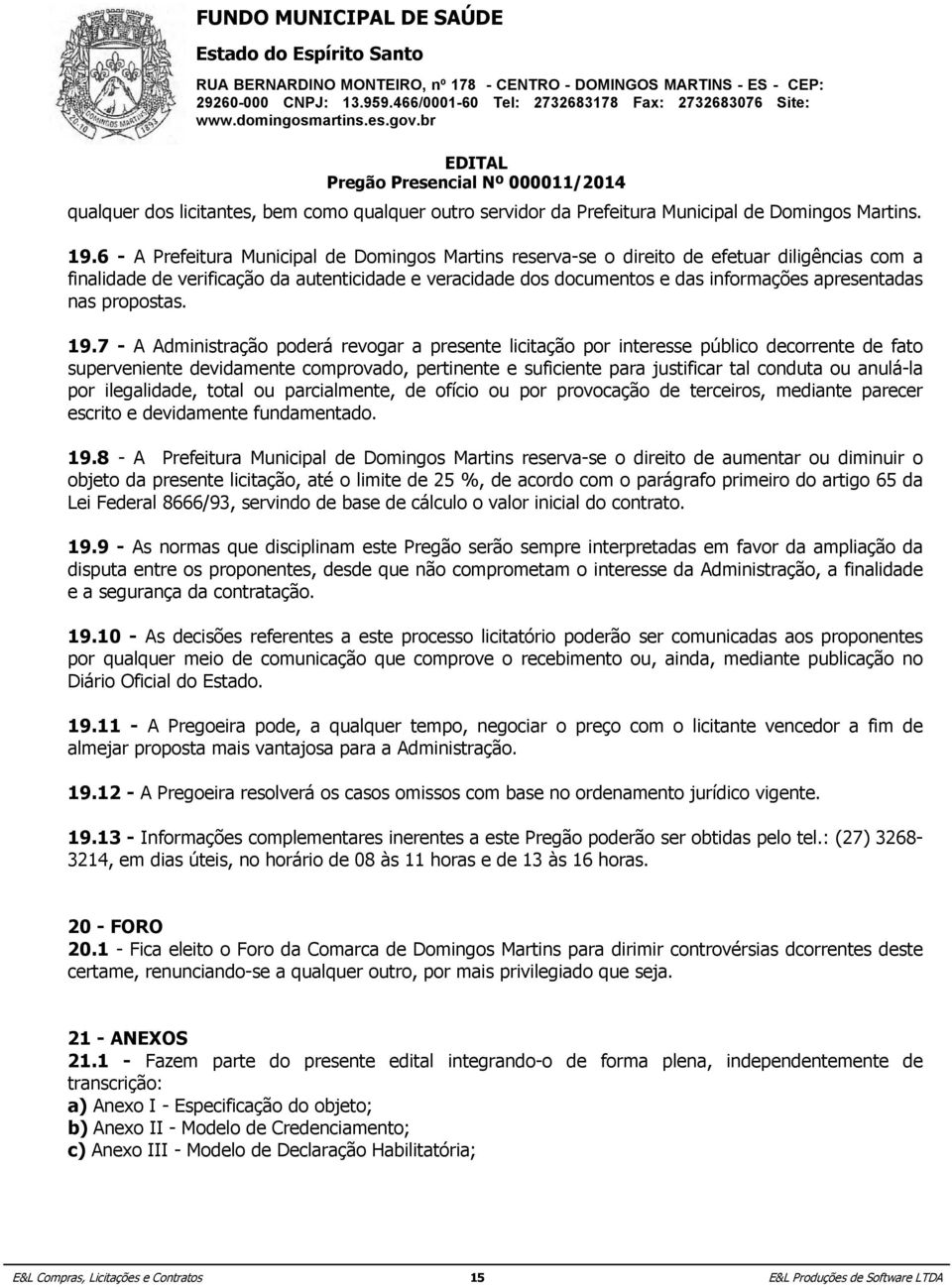 FUNDO MUNICIPAL DE SAÚDE
Estado do Espírito Santo
RUA BERNARDINO MONTEIRO, nº 178 - CENTRO - DOMINGOS MARTINS - ES - CEP: 29260-000 CNPJ: 13.959.466/0001-60 Tel: 2732683178 Fax: 2732683076 Site: www.domingosmartins.es.gov.br

EDITAL
Pregão Presencial Nº 000011/2014

qualquer dos licitantes, bem como qualquer outro servidor da Prefeitura Municipal de Domingos Martins.

19.6 - A Prefeitura Municipal de Domingos Martins reserva-se o direito de efetuar diligências com a finalidade de verificação da autenticidade e veracidade dos documentos e das informações apresentadas nas propostas.

19.7 - A Administração poderá revogar a presente licitação por interesse público decorrente de fato superveniente devidamente comprovado, pertinente e suficiente para justificar tal conduta ou anulá-la por ilegalidade, total ou parcialmente, de ofício ou por provocação de terceiros, mediante parecer escrito e devidamente fundamentado.

19.8 - A Prefeitura Municipal de Domingos Martins reserva-se o direito de aumentar ou diminuir o objeto da presente licitação, até o limite de 25 %, de acordo com o parágrafo primeiro do artigo 65 da Lei Federal 8666/93, servindo de base de cálculo o valor inicial do contrato.

19.9 - As normas que disciplinam este Pregão serão sempre interpretadas em favor da ampliação da disputa entre os proponentes, desde que não comprometam o interesse da Administração, a finalidade e a segurança da contratação.

19.10 - As decisões referentes a este processo licitatório poderão ser comunicadas aos proponentes por qualquer meio de comunicação que comprove o recebimento ou, ainda, mediante publicação no Diário Oficial do Estado.

19.11 - A Pregoeira pode, a qualquer tempo, negociar o preço com o licitante vencedor a fim de almejar proposta mais vantajosa para a Administração.

19.12 - A Pregoeira resolverá os casos omissos com base no ordenamento jurídico vigente.

19.13 - Informações complementares inerentes a este Pregão poderão ser obtidas pelo tel.: (27) 3268-3214, em dias úteis, no horário de 08 às 11 horas e de 13 às 16 horas.

20 - FORO
20.1 - Fica eleito o Foro da Comarca de Domingos Martins para dirimir controvérsias dcorrentes deste certame, renunciando-se a qualquer outro, por mais privilegiado que seja.

21 - ANEXOS
21.1 - Fazem parte do presente edital integrando-o de forma plena, independentemente de transcrição:
a) Anexo I - Especificação do objeto;
b) Anexo II - Modelo de Credenciamento;
c) Anexo III - Modelo de Declaração Habilitatória;

E&L Compras, Licitações e Contratos 15 E&L Produções de Software LTDA